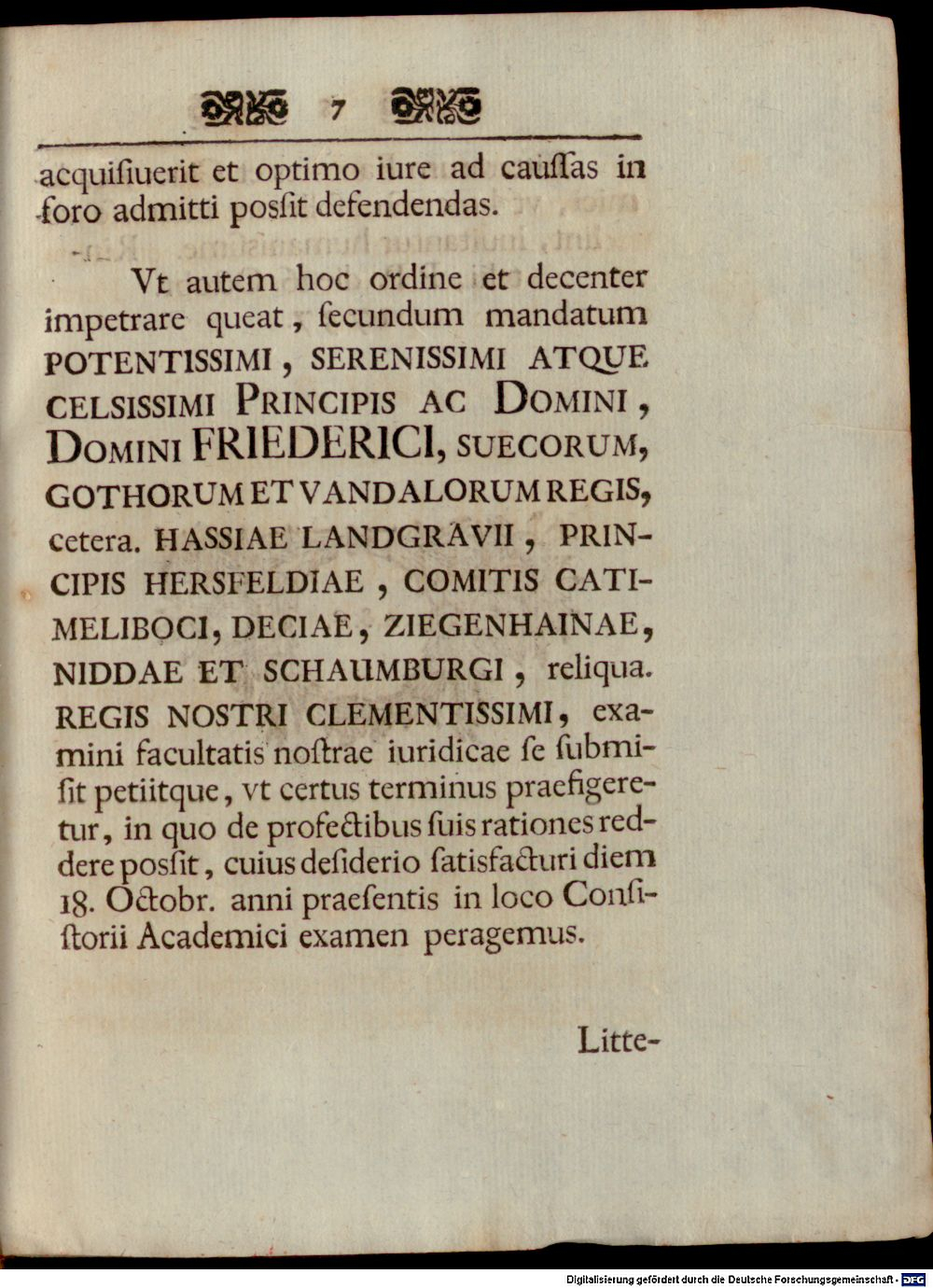 7

acquisiuerit et optimo iure ad caussas in foro admitti possit defendendas.

Vt autem hoc ordine et decenter impetrare queat, secundum mandatum POTENTISSIMI, SERENISSIMI ATQUE CELSISSIMI PRINCIPIS AC DOMINI, DOMINI FRIEDERICI, SUECORUM, GOTHORUM ET VANDALORUM REGIS, cetera. HASSIAE LANDGRAVII, PRINCIPIS HERSFELDIAE, COMITIS CATIMELIBOCI, DECIAE, ZIEGENHAINAE, NIDDAE ET SCHAUMBURGI, reliqua. REGIS NOSTRI CLEMENTISSIMI, examini facultatis nostrae iuridicae se submisit petiitque, vt certus terminus praefigeretur, in quo de profectibus suis rationes reddere possit, cuius desiderio satisfacturi diem 18. Octobr. anni praesentis in loco Consistorii Academici examen peragemus.

Litte-

Digitalisierung gefördert durch die Deutsche Forschungsgemeinschaft · DFG